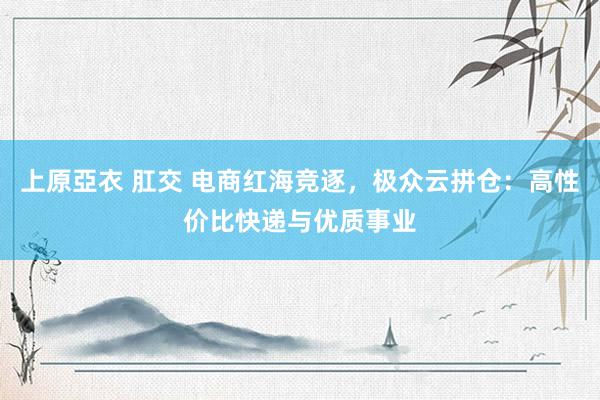 上原亞衣 肛交 电商红海竞逐，极众云拼仓：高性价比快递与优质事业